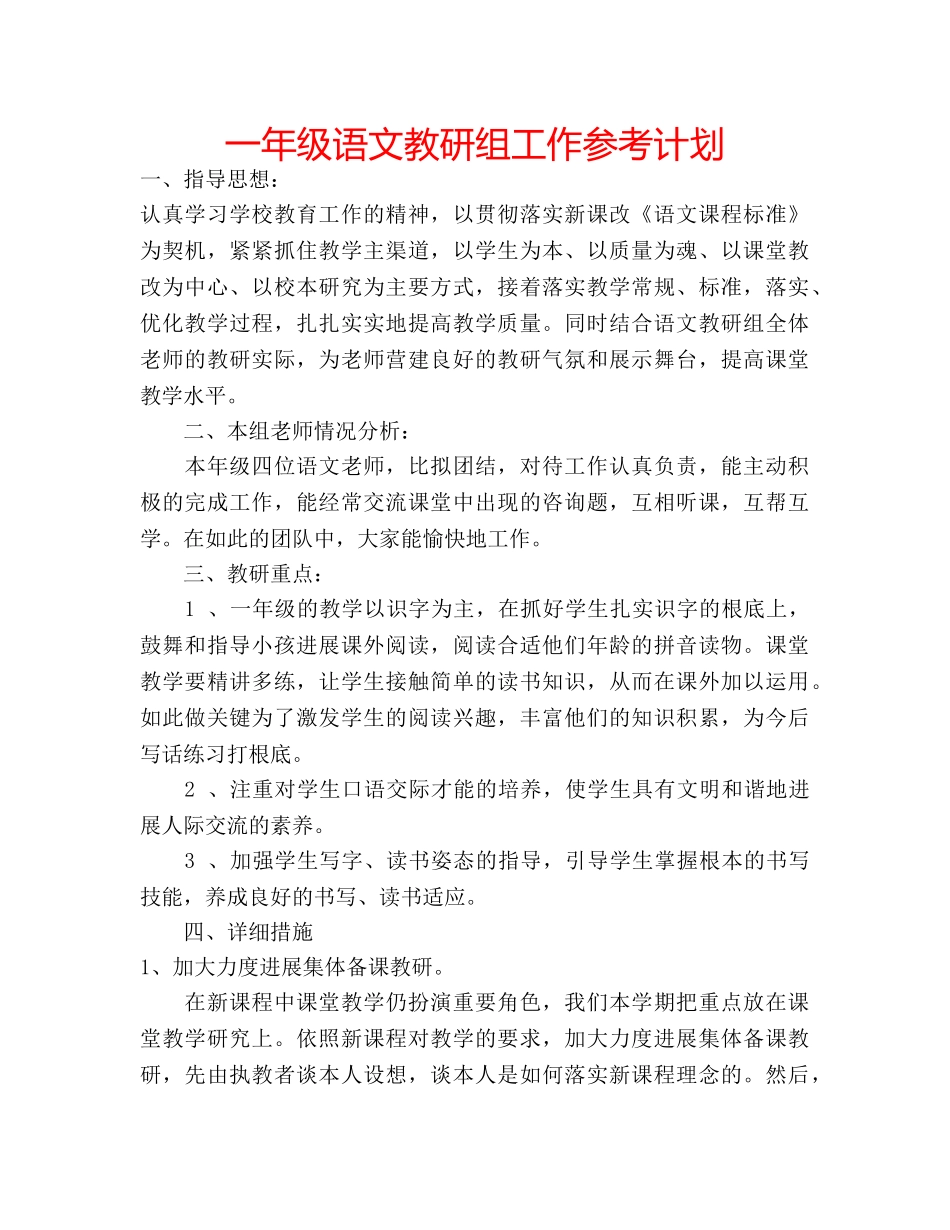 一年级语文教研组工作参考计划

一、指导思想：

认真学习学校教育工作的精神，以贯彻落实新课改《语文课程标准》为契机，紧紧抓住教学主渠道，以学生为本、以质量为魂、以课堂教改为中心、以校本研究为主要方式，接着落实教学常规、标准，落实、优化教学过程，扎扎实实地提高教学质量。同时结合语文教研组全体老师的教研实际，为老师营建良好的教研气氛和展示舞台，提高课堂教学水平。

二、本组老师情况分析：

本年级四位语文老师，比拟团结，对待工作认真负责，能主动积极的完成工作，能经常交流课堂中出现的咨询题，互相听课，互帮互学。在如此的团队中，大家能愉快地工作。

三、教研重点：

1 、一年级的教学以识字为主，在抓好学生扎实识字的根底上，鼓舞和指导小孩进展课外阅读，阅读合适他们年龄的拼音读物。课堂教学要精讲多练，让学生接触简单的读书知识，从而在课外加以运用。如此做关键为了激发学生的阅读兴趣，丰富他们的知识积累，为今后写话练习打根底。

2 、注重对学生口语交际才能的培养，使学生具有文明和谐地进展人际交流的素养。

3 、加强学生写字、读书姿态的指导，引导学生掌握根本的书写技能，养成良好的书写、读书适应。

四、详细措施

1、加大力度进展集体备课教研。

在新课程中课堂教学仍扮演重要角色，我们本学期把重点放在课堂教学研究上。依照新课程对教学的要求，加大力度进展集体备课教研，先由执教者谈本人设想，谈本人是如何落实新课程理念的。然后，